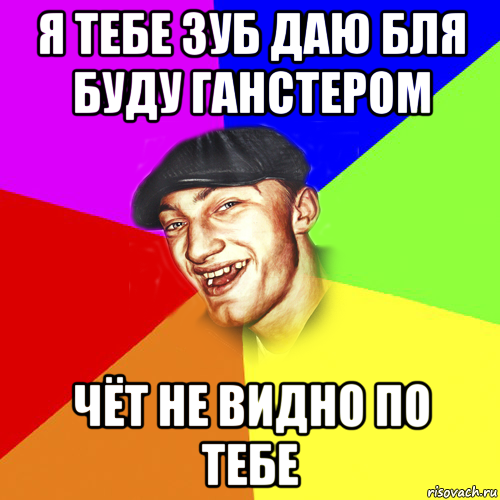 Я ТЕБЕ ЗУБ ДАЮ БЛЯ БУДУ ГАНСТЕРОМ

ЧЁТ НЕ ВИДНО ПО ТЕБЕ

risovach.ru